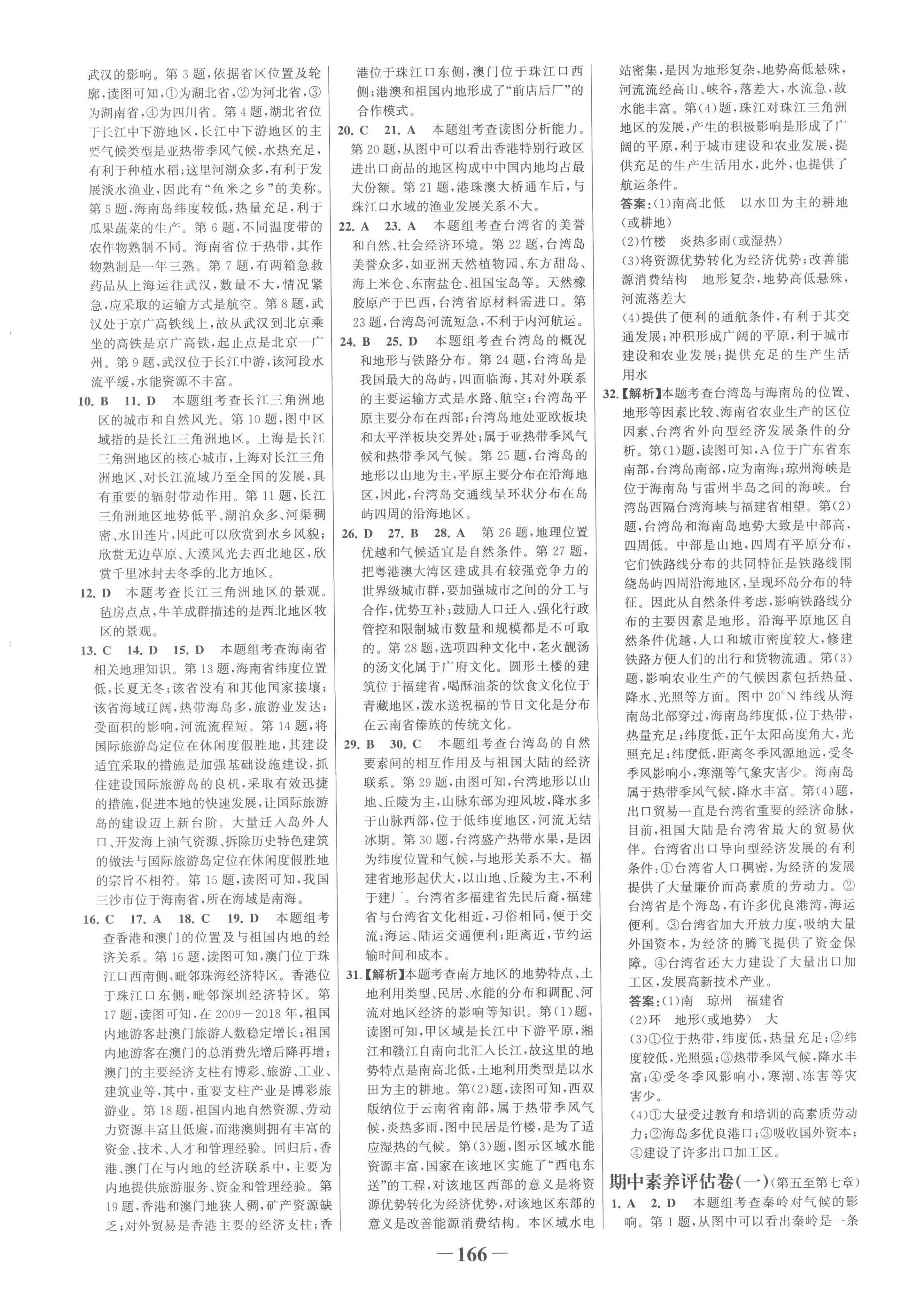 武汉的影响。第3题，依据省区位置及轮廓，读图可知，①为湖北省，②为河北省，③为湖南省，④为四川省。第4题，湖北省位于长江中下游地区，长江中下游地区的主要气候类型是亚热带季风气候，水热充足，有利于种植水稻；这里河湖众多，有利于发展淡水渔业，因此有“鱼米之乡”的美称。第5题，海南岛纬度较低，热量充足，利于瓜果蔬菜的生产。第6题，不同温度带的农作物熟制不同。海南省位于热带，其作物熟制是一年三熟。第7题，有两箱急救药品从上海运往武汉，数量不大，情况紧急，应采取的运输方式是航空。第8题，武汉处于京广高铁线上，故从武汉到北京乘坐的高铁是京广高铁，起止点是北京—广州。第9题，武汉位于长江中游，该河段水流平缓，水能资源不丰富。

10. B 11. D 本题组考查长江三角洲地区的城市和自然风光。第10题，图中区域指的是长江三角洲地区。上海是长江三角洲地区的核心城市，上海对长江三角洲地区、对长江流域乃至全国的发展，具有重要的辐射带动作用。第11题，长江三角洲地区地势低平、湖泊众多、河渠稠密、水田连片，因此可以欣赏到水乡风貌；欣赏无边草原、大漠风光去西北地区，欣赏千里冰封去冬季的北方地区。

12. D 本题考查长江三角洲地区的景观。毡房点点，牛羊成群描述的是西北地区牧区的景观。

13. C 14. D 15. D 本题组考查海南省相关地理知识。第13题，海南省纬度位置低，长夏无冬；该省没有和其他国家接壤；该省海域辽阔，热带海岛多，旅游业发达；受面积的影响，河流流程短。第14题，将国际旅游岛定位在休闲度假胜地，其建设适宜采取的措施是加强基础设施建设，抓住建设国际旅游岛的良机，采取有效迅捷的措施，促进本地的快速发展，让国际旅游岛的建设迈上新台阶。大量迁入岛外人口、开发海上油气资源、拆除历史特色建筑的做法与国际旅游岛定位在休闲度假胜地的宗旨不相符。第15题，读图可知，我国三沙市位于海南省，所在海域是南海。

16. C 17. A 18. C 19. D 本题组考查香港和澳门的位置及与祖国内地的经济关系。第16题，读图可知，澳门位于珠江口西南侧，毗邻珠海经济特区。香港位于珠江口东侧，毗邻深圳经济特区。第17题，读图可知，在2009—2018年，祖国内地游客赴澳门旅游人数稳定增长；祖国内地游客在澳门的总消费先增后降再增；澳门的主要经济支柱有博彩、旅游、工业、建筑业等，其中，重要支柱产业是博彩旅游业。第18题，祖国内地自然资源、劳动力资源丰富且低廉，而港澳则拥有丰富的资金、技术、人才和管理经验。回归后，香港、澳门在与内地的经济联系中，主要为内地提供旅游服务、资金和管理经验。第19题，香港和澳门地狭人稠，矿产资源缺乏；对外贸易是香港主要的经济支柱；香港位于珠江口东侧，澳门位于珠江口西侧；港澳和祖国内地形成了“前店后厂”的合作模式。

20. C 21. A 本题组考查读图分析能力。第20题，从图中可以看出香港特别行政区进出口商品的地区构成中中国内地均占最大份额。第21题，港珠澳大桥通车后，与珠江口水域的渔业发展关系不大。

22. A 23. A 本题组考查台湾省的美誉和自然、社会经济环境。第22题，台湾岛美誉众多，如亚洲天然植物园、东方甜岛、海上米仓、东南盐仓、祖国宝岛等。天然橡胶原产于巴西，台湾省原材料需进口。第23题，台湾岛河流短急，不利于内河航运。

24. B 25. D 本题组考查台湾岛的概况和地形与铁路分布。第24题，台湾岛是我国最大的岛屿，四面临海，其对外联系的主要运输方式是水路、航空；台湾岛平原主要分布在西部；台湾岛地处亚欧板块和太平洋板块交界处；属于亚热带季风气候和热带季风气候。第25题，台湾岛的地形以山地为主，平原主要分布在沿海地区，因此，台湾岛交通线呈环状分布在岛屿四周的沿海地区。

26. D 27. B 28. A 第26题，地理位置优越和气候适宜是自然条件。第27题，把粤港澳大湾区建成具有较强竞争力的世界级城市群，要加强城市之间的分工与合作，优势互补；鼓励人口迁入、强化行政管控和限制城市数量和规模都是不可取的。第28题，选项四种文化中，老火靓汤的汤文化属于广府文化。圆形土楼的建筑位于福建省，喝酥油茶的饮食文化位于青藏地区，泼水送祝福的节日文化是分布在云南省傣族的传统文化。

29. B 30. C 本题组考查台湾岛的自然要素间的相互作用及与祖国大陆的经济联系。第29题，由图可知，台湾地形以山地、丘陵为主，山脉东部为迎风坡，降水多于山脉西部，位于低纬度地区，河流无结冰期。第30题，台湾盛产热带水果，是因为纬度位置和气候，与地形关系不大。福建省地形起伏大，以山地、丘陵为主，不利于建厂。台湾省多福建省先民后裔，福建省与台湾省文化相近，习俗相同，便于交流；海运、陆运交通便利；距离近，节约运输时间和成本。

31.【解析】本题考查南方地区的地势特点、土地利用类型、民居、水能的分布和调配、河流对地区经济的影响等知识。第(1)题，读图可知，甲区域是长江中下游平原，湘江和赣江自南向北汇入长江，故这里的地势特点是南高北低，土地利用类型是以水田为主的耕地。第(2)题，读图可知，西双版纳位于云南省南部，属于热带季风气候，炎热多雨，图中民居是竹楼，是为了适应湿热的气候。第(3)题，图示区域水能资源丰富，国家在该地区实施了“西电东送”的工程，对该地区西部的意义是将资源优势转化为经济优势，对该地区东部的意义是改善能源消费结构。本区域水电站密集，是因为地形复杂，地势高低悬殊，河流流经高山、峡谷，落差大，水流急，故水能丰富。第(4)题，珠江对珠江三角洲地区的发展，产生的积极影响是形成了广阔的平原，利于城市建设和农业发展，提供充足的生产生活用水，此外，也提供了航运条件。

答案：(1)南高北低 以水田为主的耕地(或耕地)

(2)竹楼 炎热多雨(或湿热)

(3)将资源优势转化为经济优势；改善能源消费结构 地形复杂，地势高低悬殊，河流落差大

(4)提供了便利的通航条件，有利于其交通发展；冲积形成广阔的平原，利于城市建设和农业发展；提供充足的生产生活用水

32.【解析】本题考查台湾岛与海南岛的位置、地形等因素比较、海南省农业生产的区位因素、台湾省外向型经济发展条件的分析。第(1)题，读图可知，A位于广东省东南部，台湾岛南部，应为南海；琼州海峡是位于海南岛与雷州半岛之间的海峡。台湾岛西隔台湾海峡与福建省相望。第(2)题，台湾岛和海南岛地势大致是中部高，四周低。中部是山地，四周有平原分布，它们铁路线分布的共同特征是铁路线围绕岛屿四周沿海地区，呈现环岛分布的特征。因此从自然条件考虑，影响铁路线分布的主要因素是地形。沿海平原地区自然条件优越，人口和城市密度较大，修建铁路方便人们的出行和货物流通。第(3)题，影响农业生产的气候因素包括热量、降水、光照等方面。图中20°N纬线从海南岛北部穿过，海南岛纬度低，位于热带，热量充足；纬度低，正午太阳高度角大，光照充足；纬度低，距离冬季风源地远，受冬季风影响小，寒潮等气象灾害少。海南岛属于热带季风气候，降水丰富。第(4)题，出口贸易一直是台湾省重要的经济命脉，目前，祖国大陆是台湾省最大的贸易伙伴。台湾省出口导向型经济发展的有利条件：①台湾省人口稠密，为经济的发展提供了大量廉价而高素质的劳动力。②台湾省是个海岛，有许多优良港湾，海运便利。③台湾省加大开放力度，吸纳大量外国资本，为经济的腾飞提供了资金保障。④台湾省还大力建设了大量出口加工区，发展高新技术产业。

答案：(1)南 琼州 福建省

(2)环 地形(或地势) 大

(3)①位于热带，纬度低，热量充足；②纬度较低，光照强；③热带季风气候，降水丰富；④受冬季风影响小，寒潮、冻害等灾害少。

(4)①大量受过教育和培训的高素质劳动力；②海岛多优良港口；③吸收国外资本；④建设了许多出口加工区。

期中素养评估卷(一)(第五至第七章)

1. A 2. D 本题组考查秦岭对气候的影响。第1题，从图中可以看出秦岭是一条

—166—